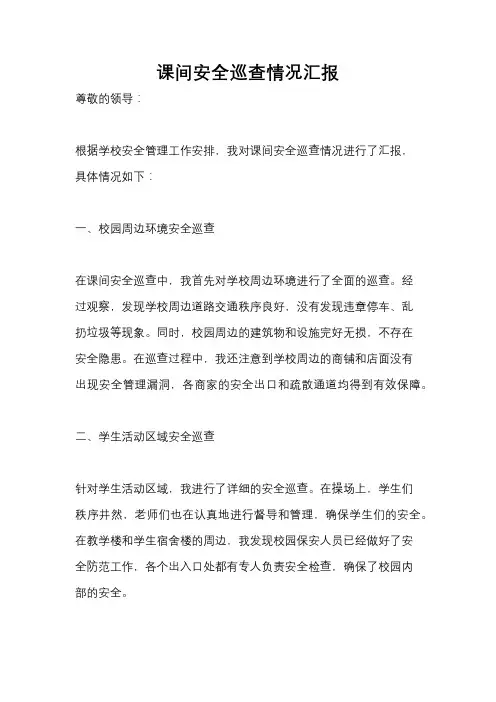 课间安全巡查情况汇报

尊敬的领导：

根据学校安全管理工作安排，我对课间安全巡查情况进行了汇报，具体情况如下：

一、校园周边环境安全巡查

在课间安全巡查中，我首先对学校周边环境进行了全面的巡查。经过观察，发现学校周边道路交通秩序良好，没有发现违章停车、乱扔垃圾等现象。同时，校园周边的建筑物和设施完好无损，不存在安全隐患。在巡查过程中，我还注意到学校周边的商铺和店面没有出现安全管理漏洞，各商家的安全出口和疏散通道均得到有效保障。

二、学生活动区域安全巡查

针对学生活动区域，我进行了详细的安全巡查。在操场上，学生们秩序井然，老师们也在认真地进行督导和管理，确保学生们的安全。在教学楼和学生宿舍楼的周边，我发现校园保安人员已经做好了安全防范工作，各个出入口处都有专人负责安全检查，确保了校园内部的安全。